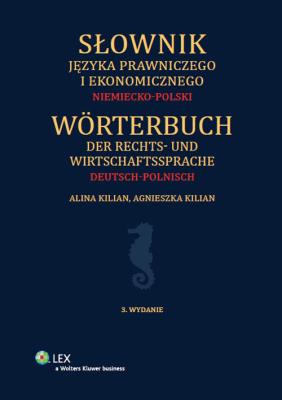 SŁOWNIK
JĘZYKA PRAWNICZEGO I EKONOMICZNEGO
NIEMIECKO-POLSKI
WÖRTERBUCH
DER RECHTS- UND WIRTSCHAFTSSPRACHE
DEUTSCH-POLNISCH
ALINA KILIAN, AGNIESZKA KILIAN

3. WYDANIE

LEX
a Wolters Kluwer business